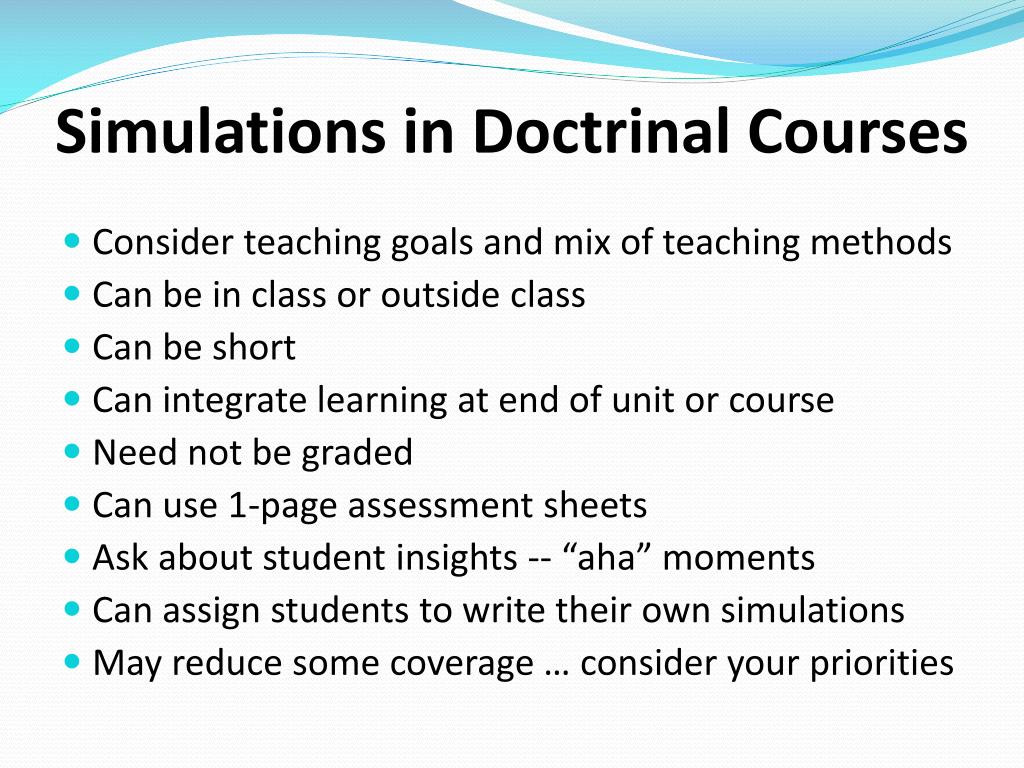 Simulations in Doctrinal Courses

- Consider teaching goals and mix of teaching methods
- Can be in class or outside class
- Can be short
- Can integrate learning at end of unit or course
- Need not be graded
- Can use 1-page assessment sheets
- Ask about student insights -- “aha” moments
- Can assign students to write their own simulations
- May reduce some coverage … consider your priorities